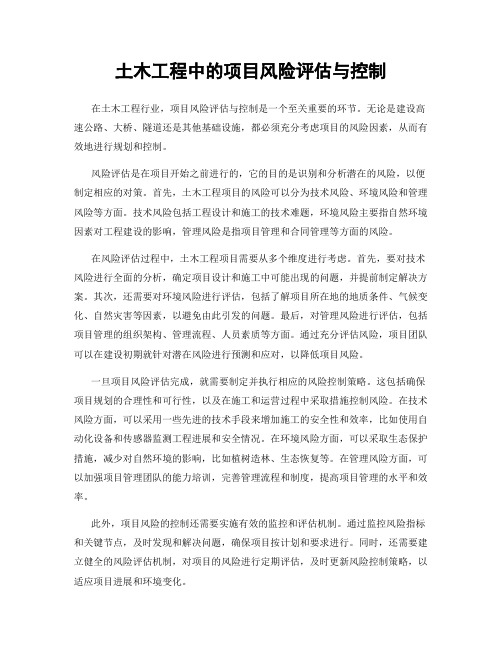 土木工程中的项目风险评估与控制

在土木工程行业，项目风险评估与控制是一个至关重要的环节。无论是建设高速公路、大桥、隧道还是其他基础设施，都必须充分考虑项目的风险因素，从而有效地进行规划和控制。

风险评估是在项目开始之前进行的，它的目的是识别和分析潜在的风险，以便制定相应的对策。首先，土木工程项目的风险可以分为技术风险、环境风险和管理风险等方面。技术风险包括工程设计和施工的技术难题，环境风险主要指自然环境因素对工程建设的影响，管理风险是指项目管理和合同管理等方面的风险。

在风险评估过程中，土木工程项目需要从多个维度进行考虑。首先，要对技术风险进行全面的分析，确定项目设计和施工中可能出现的问题，并提前制定解决方案。其次，还需要对环境风险进行评估，包括了解项目所在地的地质条件、气候变化、自然灾害等因素，以避免由此引发的问题。最后，对管理风险进行评估，包括项目管理的组织架构、管理流程、人员素质等方面。通过充分评估风险，项目团队可以在建设初期就针对潜在风险进行预测和应对，以降低项目风险。

一旦项目风险评估完成，就需要制定并执行相应的风险控制策略。这包括确保项目规划的合理性和可行性，以及在施工和运营过程中采取措施控制风险。在技术风险方面，可以采用一些先进的技术手段来增加施工的安全性和效率，比如使用自动化设备和传感器监测工程进展和安全情况。在环境风险方面，可以采取生态保护措施，减少对自然环境的影响，比如植树造林、生态恢复等。在管理风险方面，可以加强项目管理团队的能力培训，完善管理流程和制度，提高项目管理的水平和效率。

此外，项目风险的控制还需要实施有效的监控和评估机制。通过监控风险指标和关键节点，及时发现和解决问题，确保项目按计划和要求进行。同时，还需要建立健全的风险评估机制，对项目的风险进行定期评估，及时更新风险控制策略，以适应项目进展和环境变化。